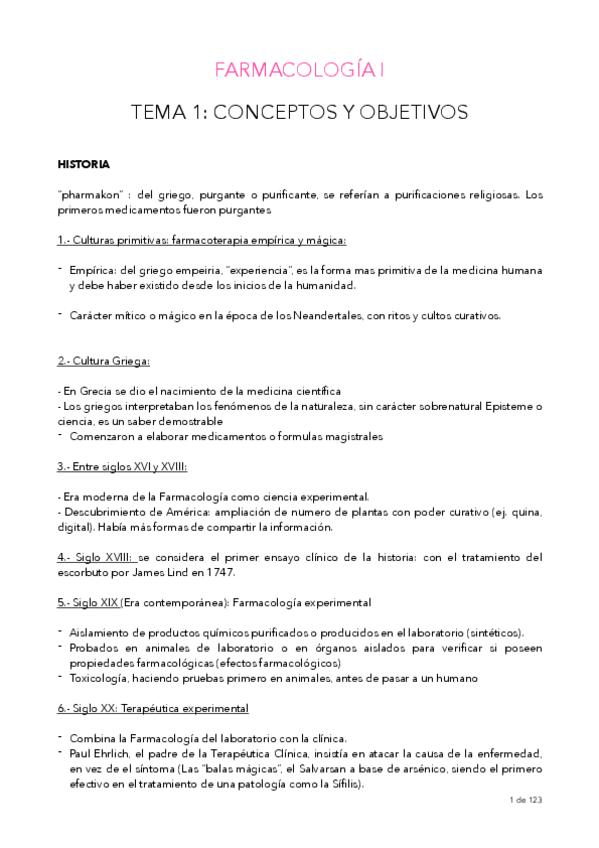 FARMACOLOGÍA I

TEMA 1: CONCEPTOS Y OBJETIVOS

HISTORIA

"pharmakon" : del griego, purgante o purificante, se referían a purificaciones religiosas. Los primeros medicamentos fueron purgantes

1.- Culturas primitivas: farmacoterapia empírica y mágica:

- Empírica: del griego empeiria, "experiencia", es la forma mas primitiva de la medicina humana y debe haber existido desde los inicios de la humanidad.

- Carácter mítico o mágico en la época de los Neandertales, con ritos y cultos curativos.

2.- Cultura Griega:

- En Grecia se dio el nacimiento de la medicina científica
- Los griegos interpretaban los fenómenos de la naturaleza, sin carácter sobrenatural Episteme o ciencia, es un saber demostrable
- Comenzaron a elaborar medicamentos o formulas magistrales

3.- Entre siglos XVI y XVIII:

- Era moderna de la Farmacología como ciencia experimental.
- Descubrimiento de América: ampliación de numero de plantas con poder curativo (ej. quina, digital). Había más formas de compartir la información.

4.- Siglo XVIII: se considera el primer ensayo clínico de la historia: con el tratamiento del escorbuto por James Lind en 1747.

5.- Siglo XIX (Era contemporánea): Farmacología experimental

- Aislamiento de productos químicos purificados o producidos en el laboratorio (sintéticos).
- Probados en animales de laboratorio o en órganos aislados para verificar si poseen propiedades farmacológicas (efectos farmacológicos)
- Toxicología, haciendo pruebas primero en animales, antes de pasar a un humano

6.- Siglo XX: Terapéutica experimental

- Combina la Farmacología del laboratorio con la clínica.
- Paul Ehrlich, el padre de la Terapéutica Clínica, insistía en atacar la causa de la enfermedad, en vez de el síntoma (Las "balas mágicas", el Salvarsan a base de arsénico, siendo el primero efectivo en el tratamiento de una patología como la Sífilis).

1 de 123